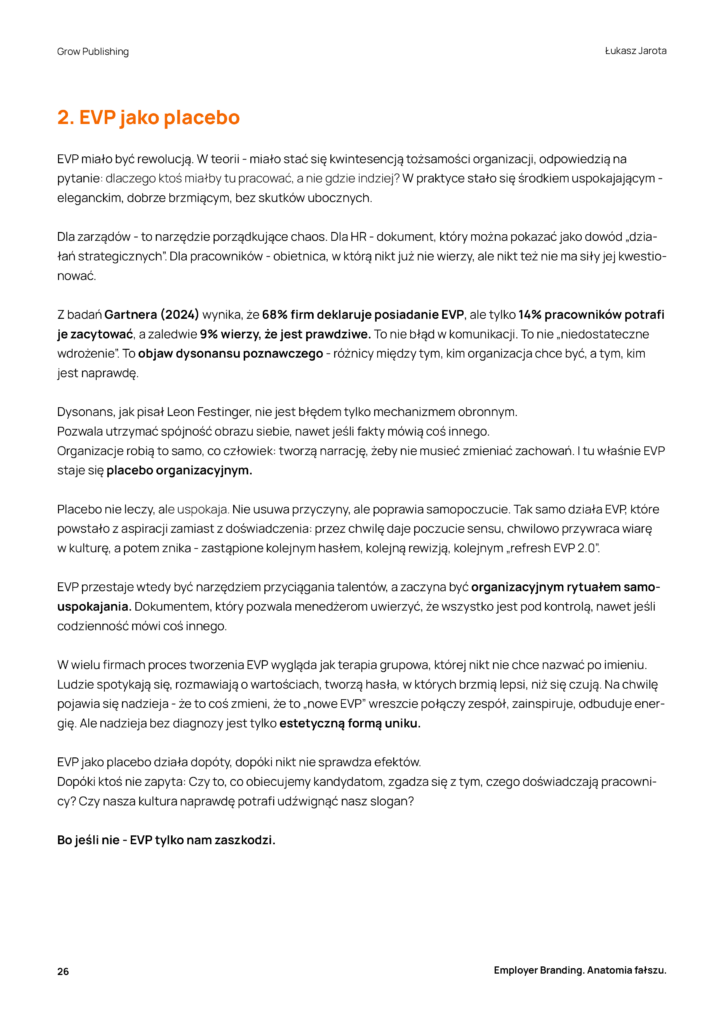 Grow Publishing

Łukasz Jarota

2. EVP jako placebo

EVP miało być rewolucją. W teorii - miało stać się kwintesencją tożsamości organizacji, odpowiedzią na pytanie: dlaczego ktoś miałby tu pracować, a nie gdzie indziej? W praktyce stało się środkiem uspokajającym - eleganckim, dobrze brzmiącym, bez skutków ubocznych.

Dla zarządów - to narzędzie porządkujące chaos. Dla HR - dokument, który można pokazać jako dowód „działań strategicznych". Dla pracowników - obietnica, w którą nikt już nie wierzy, ale nikt też nie ma siły jej kwestionować.

Z badań Gartnera (2024) wynika, że 68% firm deklaruje posiadanie EVP, ale tylko 14% pracowników potrafi je zacytować, a zaledwie 9% wierzy, że jest prawdziwe. To nie błąd w komunikacji. To nie „niedostateczne wdrożenie". To objaw dysonansu poznawczego - różnicy między tym, kim organizacja chce być, a tym, kim jest naprawdę.

Dysonans, jak pisał Leon Festinger, nie jest błędem tylko mechanizmem obronnym.
Pozwala utrzymać spójność obrazu siebie, nawet jeśli fakty mówią coś innego.
Organizacje robią to samo, co człowiek: tworzą narrację, żeby nie musieć zmieniać zachowań. I tu właśnie EVP staje się placebo organizacyjnym.

Placebo nie leczy, ale uspokaja. Nie usuwa przyczyny, ale poprawia samopoczucie. Tak samo działa EVP, które powstało z aspiracji zamiast z doświadczenia: przez chwilę daje poczucie sensu, chwilowo przywraca wiarę w kulturę, a potem znika - zastąpione kolejnym hasłem, kolejną rewizją, kolejnym „refresh EVP 2.0".

EVP przestaje wtedy być narzędziem przyciągania talentów, a zaczyna być organizacyjnym rytuałem samouspokajania. Dokumentem, który pozwala menedżerom uwierzyć, że wszystko jest pod kontrolą, nawet jeśli codzienność mówi coś innego.

W wielu firmach proces tworzenia EVP wygląda jak terapia grupowa, której nikt nie chce nazwać po imieniu. Ludzie spotykają się, rozmawiają o wartościach, tworzą hasła, w których brzmią lepsi, niż się czują. Na chwilę pojawia się nadzieja - że to coś zmieni, że to „nowe EVP" wreszcie połączy zespół, zainspiruje, odbuduje energię. Ale nadzieja bez diagnozy jest tylko estetyczną formą uniku.

EVP jako placebo działa dopóty, dopóki nikt nie sprawdza efektów.
Dopóki ktoś nie zapyta: Czy to, co obiecujemy kandydatom, zgadza się z tym, czego doświadczają pracownicy? Czy nasza kultura naprawdę potrafi udźwignąć nasz slogan?

Bo jeśli nie - EVP tylko nam zaszkodzi.

26

Employer Branding. Anatomia fałszu.